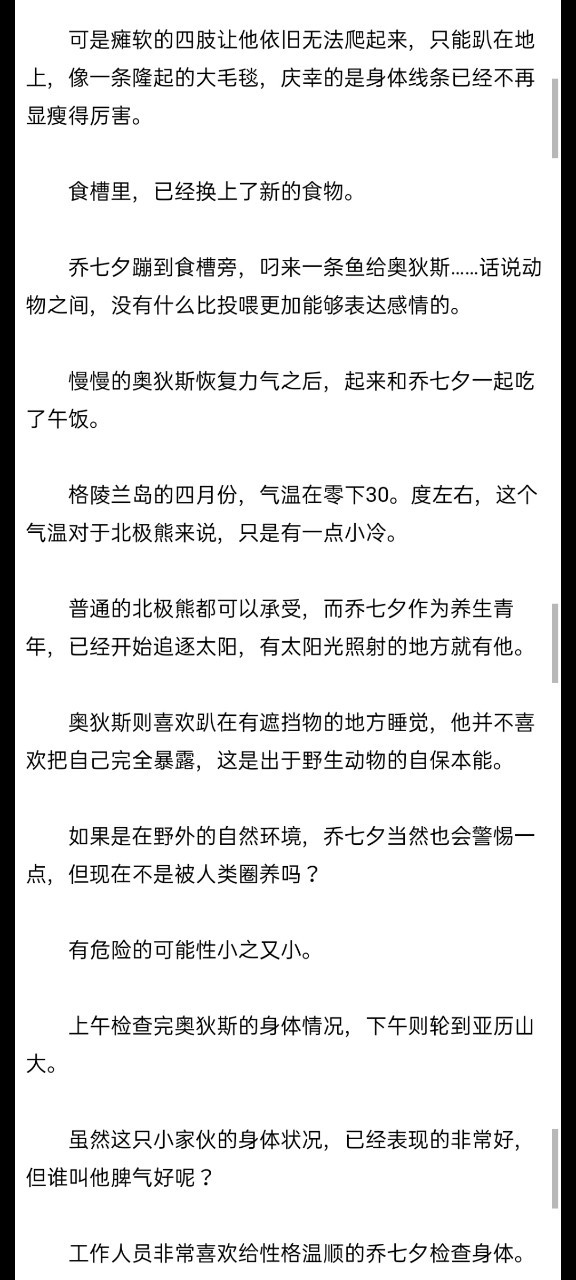 可是瘫软的四肢让他依旧无法爬起来，只能趴在地上，像一条隆起的大毛毯，庆幸的是身体线条已经不再显瘦得厉害。

食槽里，已经换上了新的食物。

乔七夕蹦到食槽旁，叼来一条鱼给奥狄斯……话说动物之间，没有什么比投喂更加能够表达感情的。

慢慢的奥狄斯恢复力气之后，起来和乔七夕一起吃了午饭。

格陵兰岛的四月份，气温在零下30。度左右，这个气温对于北极熊来说，只是有一点小冷。

普通的北极熊都可以承受，而乔七夕作为养生青年，已经开始追逐太阳，有太阳光照射的地方就有他。

奥狄斯则喜欢趴在有遮挡物的地方睡觉，他并不喜欢把自己完全暴露，这是出于野生动物的自保本能。

如果是在野外的自然环境，乔七夕当然也会警惕一点，但现在不是被人类圈养吗？

有危险的可能性小之又小。

上午检查完奥狄斯的身体情况，下午则轮到亚历山大。

虽然这只小家伙的身体状况，已经表现的非常好，但谁叫他脾气好呢？

工作人员非常喜欢给性格温顺的乔七夕检查身体。